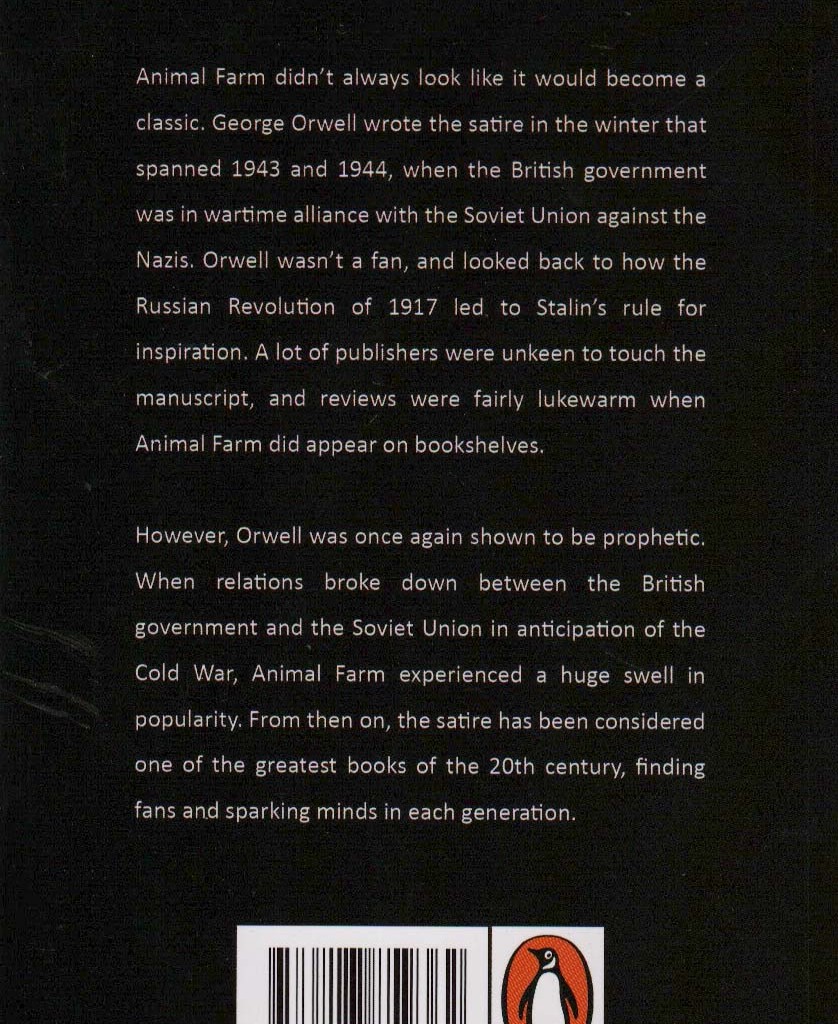 Animal Farm didn't always look like it would become a classic. George Orwell wrote the satire in the winter that spanned 1943 and 1944, when the British government was in wartime alliance with the Soviet Union against the Nazis. Orwell wasn't a fan, and looked back to how the Russian Revolution of 1917 led to Stalin's rule for inspiration. A lot of publishers were unkeen to touch the manuscript, and reviews were fairly lukewarm when Animal Farm did appear on bookshelves.

However, Orwell was once again shown to be prophetic. When relations broke down between the British government and the Soviet Union in anticipation of the Cold War, Animal Farm experienced a huge swell in popularity. From then on, the satire has been considered one of the greatest books of the 20th century, finding fans and sparking minds in each generation.